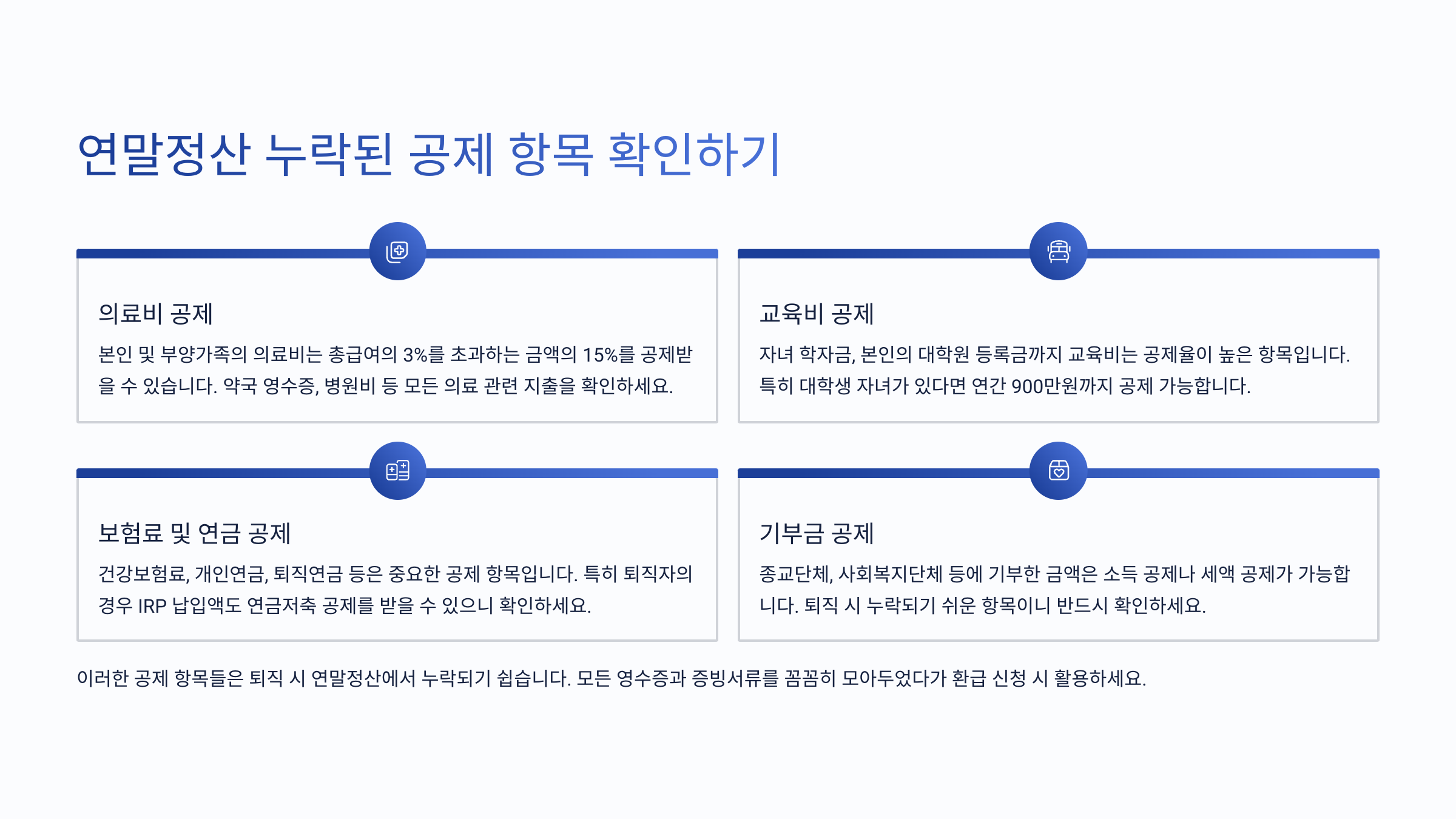 연말정산 누락된 공제 항목 확인하기

의료비 공제

본인 및 부양가족의 의료비는 총급여의 3%를 초과하는 금액의 15%를 공제받을 수 있습니다. 약국 영수증, 병원비 등 모든 의료 관련 지출을 확인하세요.

교육비 공제

자녀 학자금, 본인의 대학원 등록금까지 교육비는 공제율이 높은 항목입니다. 특히 대학생 자녀가 있다면 연간 900만원까지 공제 가능합니다.

보험료 및 연금 공제

건강보험료, 개인연금, 퇴직연금 등은 중요한 공제 항목입니다. 특히 퇴직자의 경우 IRP 납입액도 연금저축 공제를 받을 수 있으니 확인하세요.

기부금 공제

종교단체, 사회복지단체 등에 기부한 금액은 소득 공제나 세액 공제가 가능합니다. 퇴직 시 누락되기 쉬운 항목이니 반드시 확인하세요.

이러한 공제 항목들은 퇴직 시 연말정산에서 누락되기 쉽습니다. 모든 영수증과 증빙서류를 꼼꼼히 모아두었다가 환급 신청 시 활용하세요.